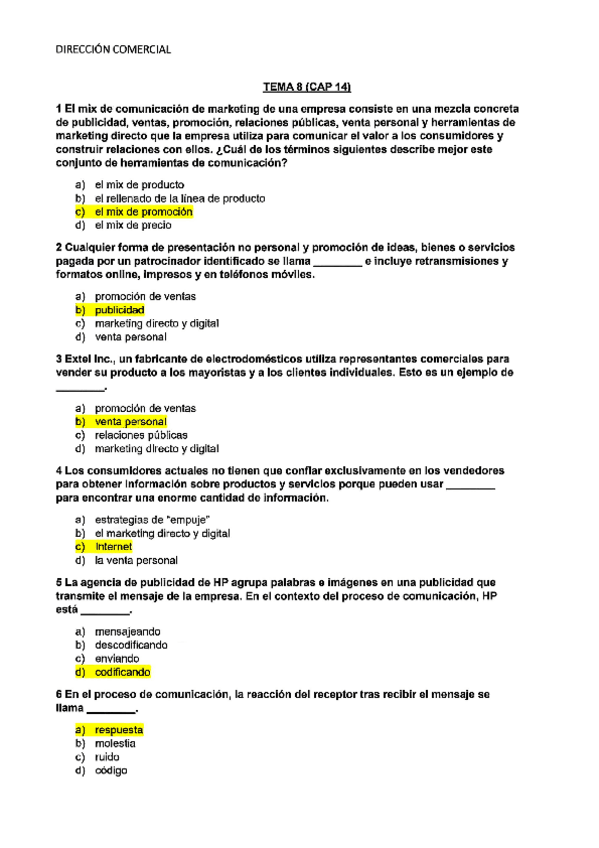 DIRECCIÓN COMERCIAL

TEMA 8 (CAP 14)

1 El mix de comunicación de marketing de una empresa consiste en una mezcla concreta de publicidad, ventas, promoción, relaciones públicas, venta personal y herramientas de marketing directo que la empresa utiliza para comunicar el valor a los consumidores y construir relaciones con ellos. ¿Cuál de los términos siguientes describe mejor este conjunto de herramientas de comunicación?

a) el mix de producto
b) el rellenado de la línea de producto
c) el mix de promoción
d) el mix de precio

2 Cualquier forma de presentación no personal y promoción de ideas, bienes o servicios pagada por un patrocinador identificado se llama ________ e incluye retransmisiones y formatos online, impresos y en teléfonos móviles.

a) promoción de ventas
b) publicidad
c) marketing directo y digital
d) venta personal

3 Extel Inc., un fabricante de electrodomésticos utiliza representantes comerciales para vender su producto a los mayoristas y a los clientes individuales. Esto es un ejemplo de ________.

a) promoción de ventas
b) venta personal
c) relaciones públicas
d) marketing directo y digital

4 Los consumidores actuales no tienen que confiar exclusivamente en los vendedores para obtener información sobre productos y servicios porque pueden usar ________ para encontrar una enorme cantidad de información.

a) estrategias de "empuje"
b) el marketing directo y digital
c) Internet
d) la venta personal

5 La agencia de publicidad de HP agrupa palabras e imágenes en una publicidad que transmite el mensaje de la empresa. En el contexto del proceso de comunicación, HP está ________.

a) mensajeando
b) descodificando
c) enviando
d) codificando

6 En el proceso de comunicación, la reacción del receptor tras recibir el mensaje se llama ________.

a) respuesta
b) molestia
c) ruido
d) código